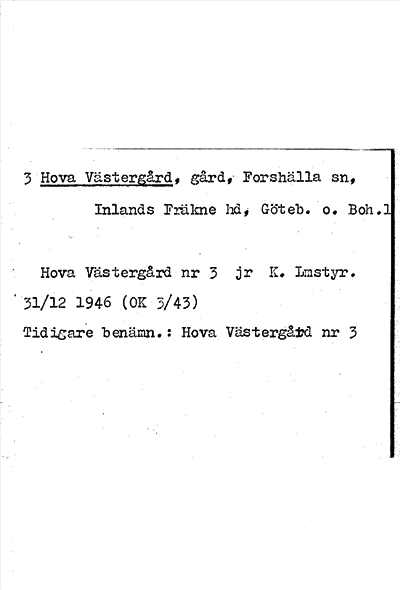 3 Hova Västergård, gård, Forshälla sn,
Inlands Fräkne hd, Göteb. o. Boh.l

Hova Västergård nr 3 jr K. Lmstyr. 31/12 1946 (OK 3/43)
Tidigare benämn.: Hova Västergård nr 3